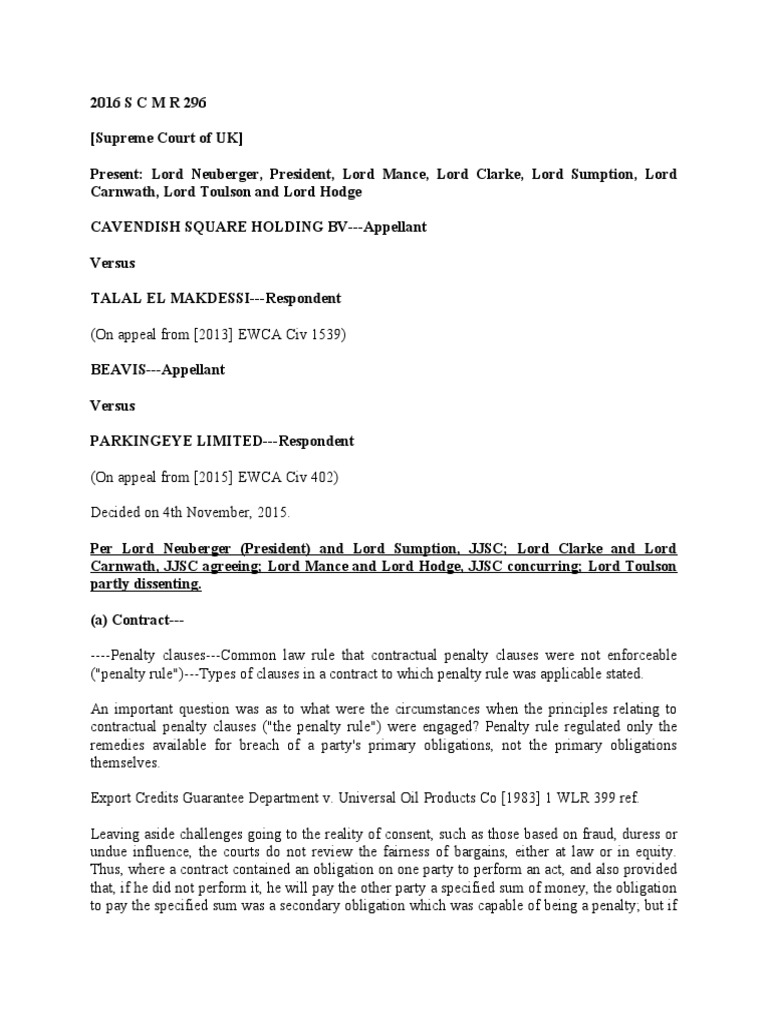 2016 S C M R 296

[Supreme Court of UK]

Present: Lord Neuberger, President, Lord Mance, Lord Clarke, Lord Sumption, Lord Carnwath, Lord Toulson and Lord Hodge

CAVENDISH SQUARE HOLDING BV---Appellant

Versus

TALAL EL MAKDESSI---Respondent

(On appeal from [2013] EWCA Civ 1539)

BEAVIS---Appellant

Versus

PARKINGEYE LIMITED---Respondent

(On appeal from [2015] EWCA Civ 402)

Decided on 4th November, 2015.

Per Lord Neuberger (President) and Lord Sumption, JJSC; Lord Clarke and Lord Carnwath, JJSC agreeing; Lord Mance and Lord Hodge, JJSC concurring; Lord Toulson partly dissenting.

(a) Contract---

----Penalty clauses---Common law rule that contractual penalty clauses were not enforceable ("penalty rule")---Types of clauses in a contract to which penalty rule was applicable stated.

An important question was as to what were the circumstances when the principles relating to contractual penalty clauses ("the penalty rule") were engaged? Penalty rule regulated only the remedies available for breach of a party's primary obligations, not the primary obligations themselves.

Export Credits Guarantee Department v. Universal Oil Products Co [1983] 1 WLR 399 ref.

Leaving aside challenges going to the reality of consent, such as those based on fraud, duress or undue influence, the courts do not review the fairness of bargains, either at law or in equity. Thus, where a contract contained an obligation on one party to perform an act, and also provided that, if he did not perform it, he will pay the other party a specified sum of money, the obligation to pay the specified sum was a secondary obligation which was capable of being a penalty; but if